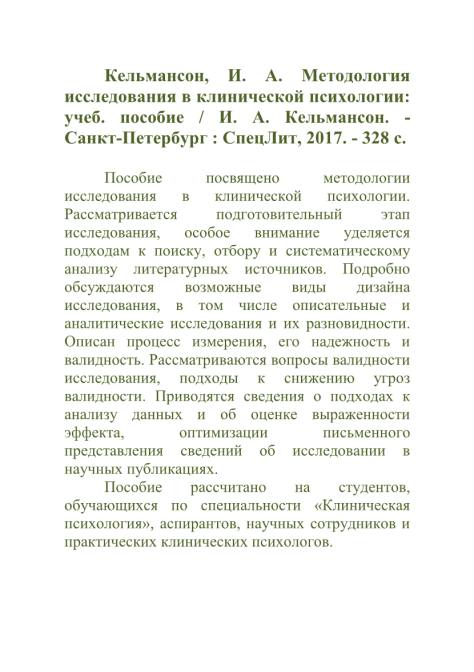 Кельмансон, И. А. Методология исследования в клинической психологии: учеб. пособие / И. А. Кельмансон. - Санкт-Петербург : СпецЛит, 2017. - 328 с.

Пособие посвящено методологии исследования в клинической психологии. Рассматривается подготовительный этап исследования, особое внимание уделяется подходам к поиску, отбору и систематическому анализу литературных источников. Подробно обсуждаются возможные виды дизайна исследования, в том числе описательные и аналитические исследования и их разновидности. Описан процесс измерения, его надежность и валидность. Рассматриваются вопросы валидности исследования, подходы к снижению угроз валидности. Приводятся сведения о подходах к анализу данных и об оценке выраженности эффекта, оптимизации письменного представления сведений об исследовании в научных публикациях.

Пособие рассчитано на студентов, обучающихся по специальности «Клиническая психология», аспирантов, научных сотрудников и практических клинических психологов.